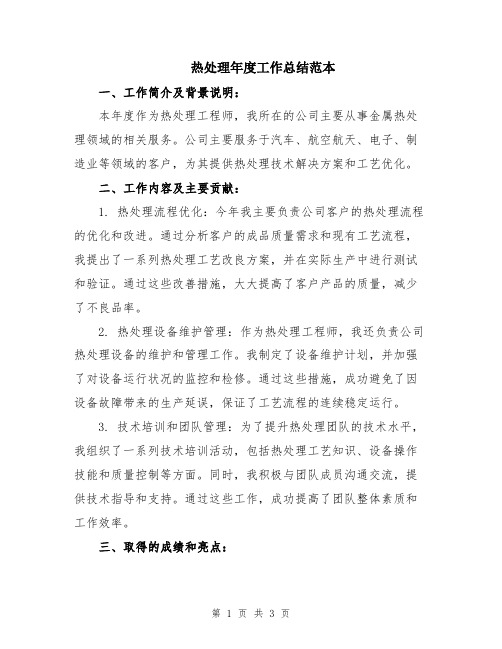 热处理年度工作总结范本

一、工作简介及背景说明：

本年度作为热处理工程师，我所在的公司主要从事金属热处理领域的相关服务。公司主要服务于汽车、航空航天、电子、制造业等领域的客户，为其提供热处理技术解决方案和工艺优化。

二、工作内容及主要贡献：

1. 热处理流程优化：今年我主要负责公司客户的热处理流程的优化和改进。通过分析客户的成品质量需求和现有工艺流程，我提出了一系列热处理工艺改良方案，并在实际生产中进行测试和验证。通过这些改善措施，大大提高了客户产品的质量，减少了不良品率。

2. 热处理设备维护管理：作为热处理工程师，我还负责公司热处理设备的维护和管理工作。我制定了设备维护计划，并加强了对设备运行状况的监控和检修。通过这些措施，成功避免了因设备故障带来的生产延误，保证了工艺流程的连续稳定运行。

3. 技术培训和团队管理：为了提升热处理团队的技术水平，我组织了一系列技术培训活动，包括热处理工艺知识、设备操作技能和质量控制等方面。同时，我积极与团队成员沟通交流，提供技术指导和支持。通过这些工作，成功提高了团队整体素质和工作效率。

三、取得的成绩和亮点：

第 1 页 共 3 页